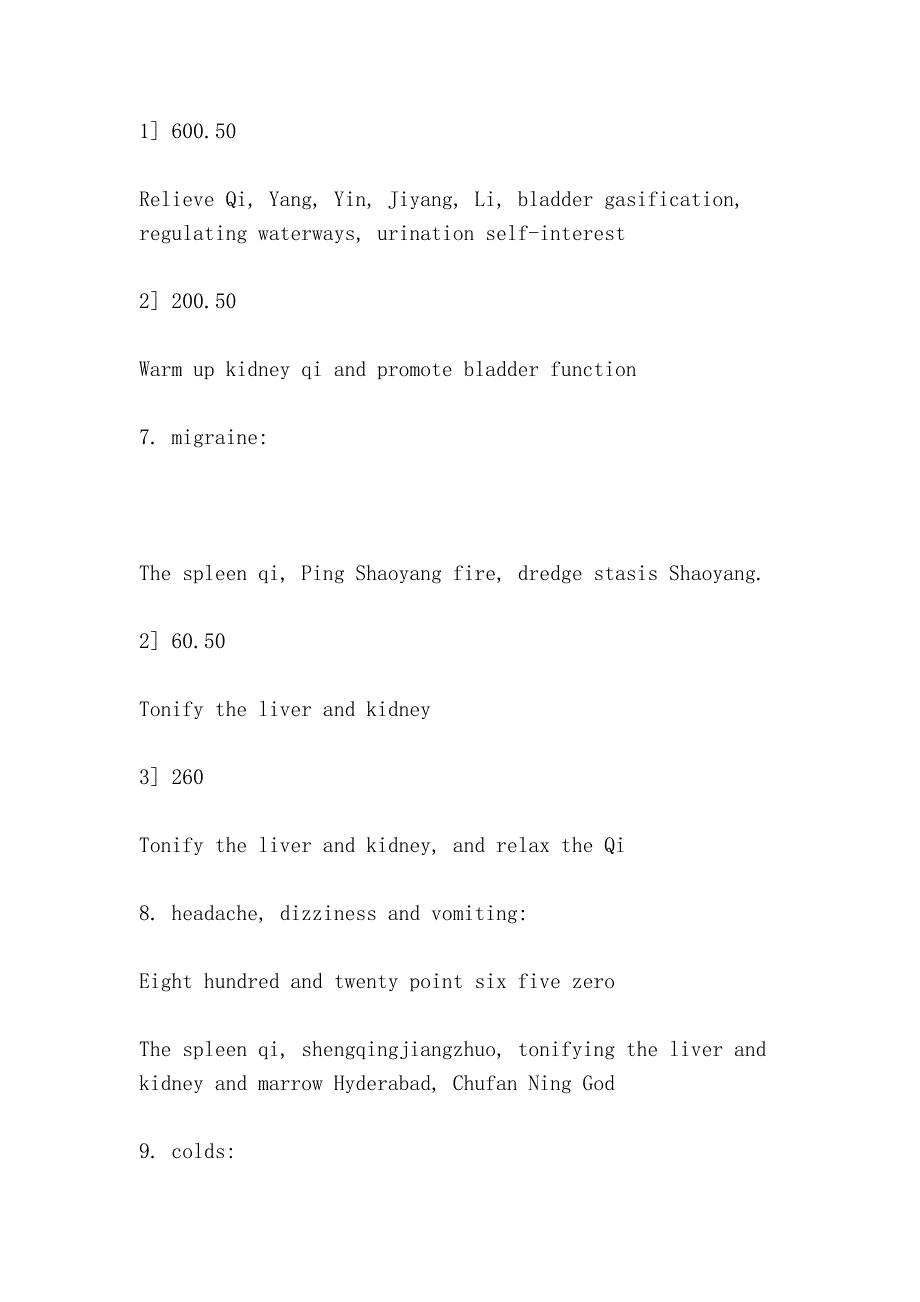 1] 600.50

Relieve Qi, Yang, Yin, Jiyang, Li, bladder gasification, regulating waterways, urination self-interest

2] 200.50

Warm up kidney qi and promote bladder function

7. migraine:

The spleen qi, Ping Shaoyang fire, dredge stasis Shaoyang.

2] 60.50

Tonify the liver and kidney

3] 260

Tonify the liver and kidney, and relax the Qi

8. headache, dizziness and vomiting:

Eight hundred and twenty point six five zero

The spleen qi, shengqingjiangzhuo, tonifying the liver and kidney and marrow Hyderabad, Chufan Ning God

9. colds: